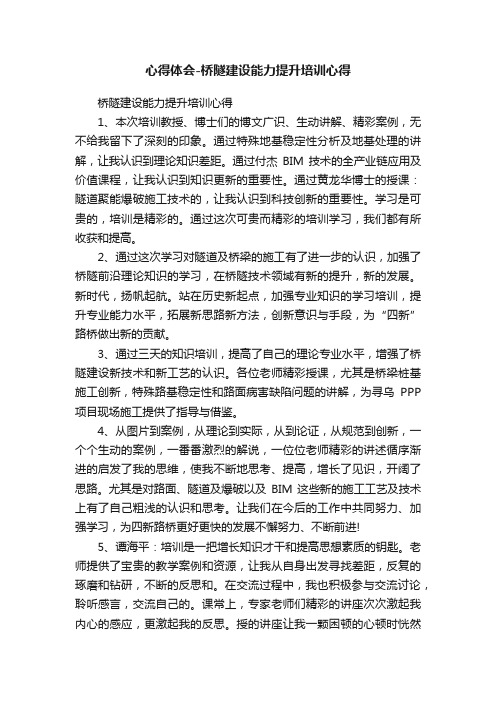 心得体会-桥隧建设能力提升培训心得

桥隧建设能力提升培训心得

1、本次培训教授、博士们的博文广识、生动讲解、精彩案例，无不给我留下了深刻的印象。通过特殊地基稳定性分析及地基处理的讲解，让我认识到理论知识差距。通过付杰 BIM 技术的全产业链应用及价值课程，让我认识到知识更新的重要性。通过黄龙华博士的授课：隧道聚能爆破施工技术的，让我认识到科技创新的重要性。学习是可贵的，培训是精彩的。通过这次可贵而精彩的培训学习，我们都有所收获和提高。

2、通过这次学习对隧道及桥梁的施工有了进一步的认识，加强了桥隧前沿理论知识的学习，在桥隧技术领域有新的提升，新的发展。新时代，扬帆起航。站在历史新起点，加强专业知识的学习培训，提升专业能力水平，拓展新思路新方法，创新意识与手段，为“四新”路桥做出新的贡献。

3、通过三天的知识培训，提高了自己的理论专业水平，增强了桥隧建设新技术和新工艺的认识。各位老师精彩授课，尤其是桥梁桩基施工创新，特殊路基稳定性和路面病害缺陷问题的讲解，为寻乌 PPP 项目现场施工提供了指导与借鉴。

4、从图片到案例，从理论到实际，从到论证，从规范到创新，一个个生动的案例，一番番激烈的解说，一位位老师精彩的讲述循序渐进的启发了我的思维，使我不断地思考、提高，增长了见识，开阔了思路。尤其是对路面、隧道及爆破以及 BIM 这些新的施工工艺及技术上有了自己粗浅的认识和思考。让我们在今后的工作中共同努力、加强学习，为四新路桥更好更快的发展不懈努力、不断前进!

5、谭海平：培训是一把增长知识才干和提高思想素质的钥匙。老师提供了宝贵的教学案例和资源，让我从自身出发寻找差距，反复的琢磨和钻研，不断的反思和。在交流过程中，我也积极参与交流讨论，聆听感言，交流自己的。课堂上，专家老师们精彩的讲座次次激起我内心的感应，更激起我的反思。授的讲座让我一颗困顿的心顿时恍然